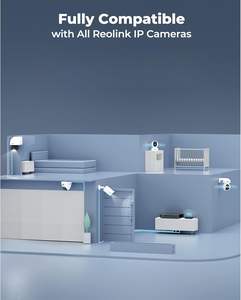 Fully Compatible
with All Reolink IP Cameras